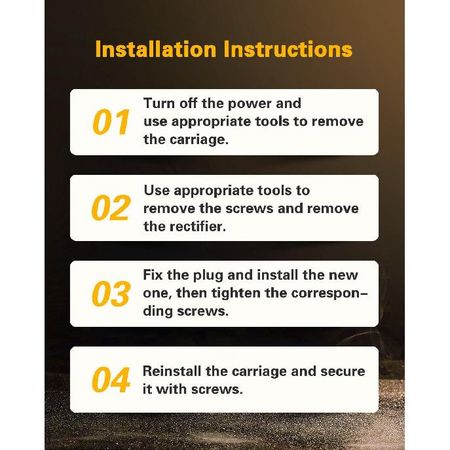 Installation Instructions

01
Turn off the power and use appropriate tools to remove the carriage.

02
Use appropriate tools to remove the screws and remove the rectifier.

03
Fix the plug and install the new one, then tighten the corresponding screws.

04
Reinstall the carriage and secure it with screws.